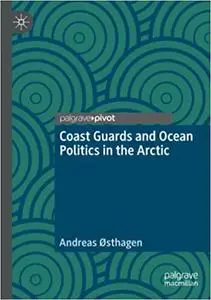 palgrave▸pivot

Coast Guards and Ocean Politics in the Arctic

Andreas Østhagen

palgrave macmillan